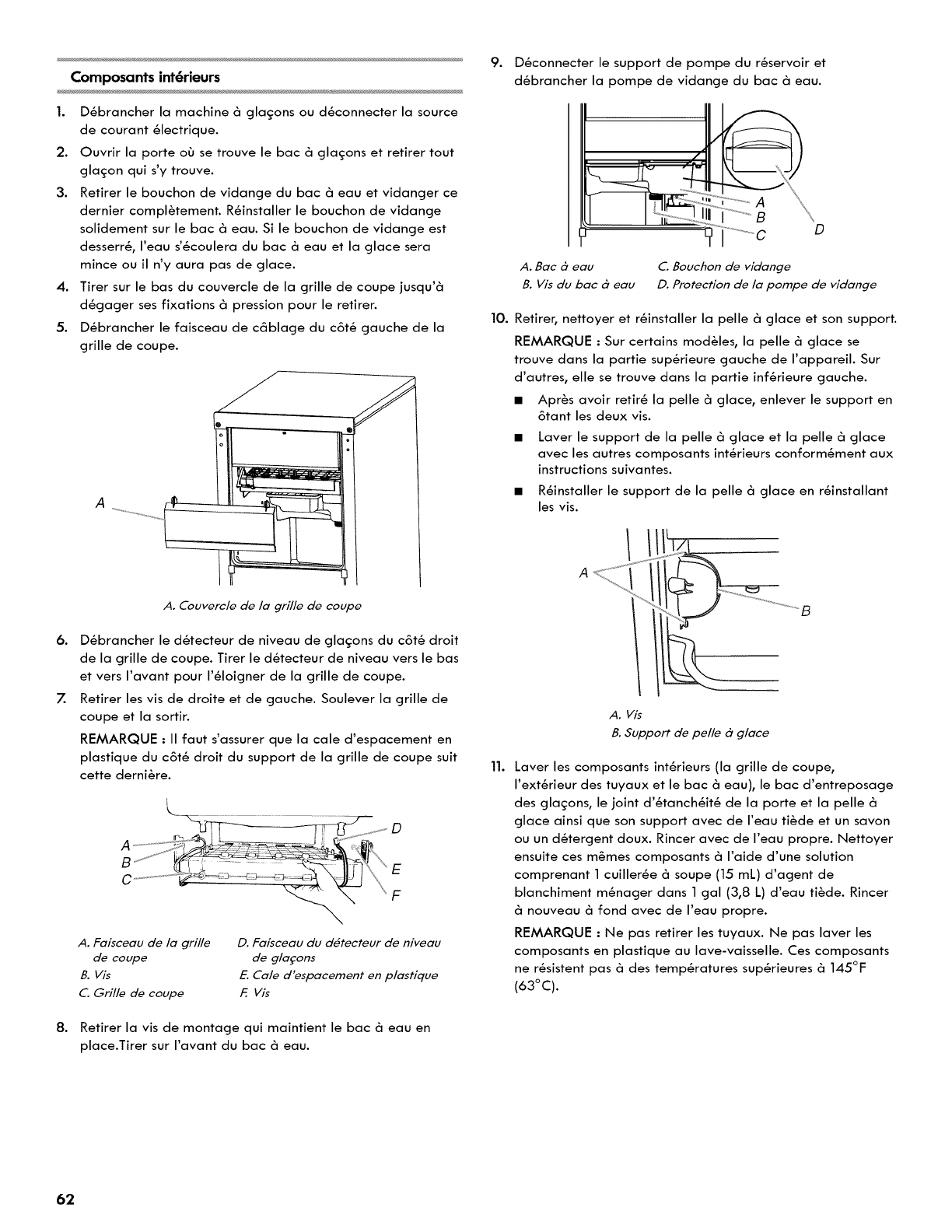 Composants intérieurs

1. Débrancher la machine à glaçons ou déconnecter la source de courant électrique.

2. Ouvrir la porte où se trouve le bac à glaçons et retirer tout glaçon qui s'y trouve.

3. Retirer le bouchon de vidange du bac à eau et vidanger ce dernier complètement. Réinstaller le bouchon de vidange solidement sur le bac à eau. Si le bouchon de vidange est desserré, l'eau s'écoulera du bac à eau et la glace sera mince ou il n'y aura pas de glace.

4. Tirer sur le bas du couvercle de la grille de coupe jusqu'à dégager ses fixations à pression pour le retirer.

5. Débrancher le faisceau de câblage du côté gauche de la grille de coupe.

A

A. Couvercle de la grille de coupe

6. Débrancher le détecteur de niveau de glaçons du côté droit de la grille de coupe. Tirer le détecteur de niveau vers le bas et vers l'avant pour l'éloigner de la grille de coupe.

7. Retirer les vis de droite et de gauche. Soulever la grille de coupe et la sortir.

REMARQUE : Il faut s'assurer que la cale d'espacement en plastique du côté droit du support de la grille de coupe suit cette dernière.

A
B
C
D
E
F

A. Faisceau de la grille de coupe
B. Vis
C. Grille de coupe
D. Faisceau du détecteur de niveau de glaçons
E. Cale d'espacement en plastique
F. Vis

8. Retirer la vis de montage qui maintient le bac à eau en place.Tirer sur l'avant du bac à eau.

9. Déconnecter le support de pompe du réservoir et débrancher la pompe de vidange du bac à eau.

A
B
C
D

A. Bac à eau
B. Vis du bac à eau
C. Bouchon de vidange
D. Protection de la pompe de vidange

10. Retirer, nettoyer et réinstaller la pelle à glace et son support.

REMARQUE : Sur certains modèles, la pelle à glace se trouve dans la partie supérieure gauche de l'appareil. Sur d'autres, elle se trouve dans la partie inférieure gauche.

■ Après avoir retiré la pelle à glace, enlever le support en ôtant les deux vis.

■ Laver le support de la pelle à glace et la pelle à glace avec les autres composants intérieurs conformément aux instructions suivantes.

■ Réinstaller le support de la pelle à glace en réinstallant les vis.

A
B

A. Vis
B. Support de pelle à glace

11. Laver les composants intérieurs (la grille de coupe, l'extérieur des tuyaux et le bac à eau), le bac d'entreposage des glaçons, le joint d'étanchéité de la porte et la pelle à glace ainsi que son support avec de l'eau tiède et un savon ou un détergent doux. Rincer avec de l'eau propre. Nettoyer ensuite ces mêmes composants à l'aide d'une solution comprenant 1 cuillerée à soupe (15 mL) d'agent de blanchiment ménager dans 1 gal (3,8 L) d'eau tiède. Rincer à nouveau à fond avec de l'eau propre.

REMARQUE : Ne pas retirer les tuyaux. Ne pas laver les composants en plastique au lave-vaisselle. Ces composants ne résistent pas à des températures supérieures à 145°F (63°C).

62